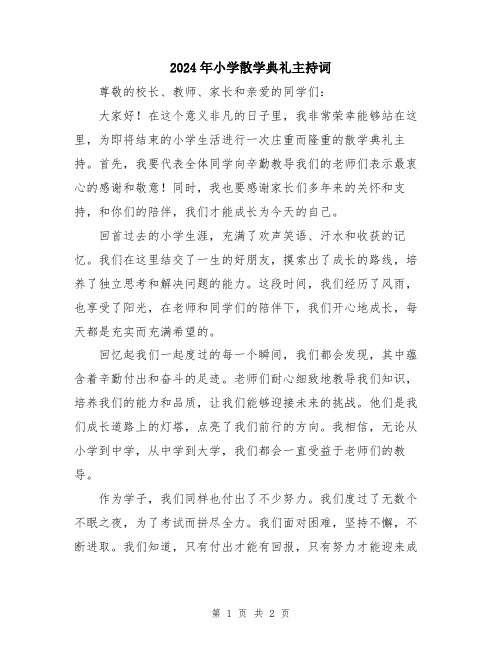 2024年小学散学典礼主持词

尊敬的校长、教师、家长和亲爱的同学们:

大家好!在这个意义非凡的日子里,我非常荣幸能够站在这里,为即将结束的小学生活进行一次庄重而隆重的散学典礼主持。首先,我要代表全体同学向辛勤教导我们的老师们表示最衷心的感谢和敬意!同时,我也要感谢家长们多年来的关怀和支持,和你们的陪伴,我们才能成长为今天的自己。

回首过去的小学生涯,充满了欢声笑语、汗水和收获的记忆。我们在这里结交了一生的好朋友,摸索出了成长的路线,培养了独立思考和解决问题的能力。这段时间,我们经历了风雨,也享受了阳光,在老师和同学们的陪伴下,我们开心地成长,每天都是充实而充满希望的。

回忆起我们一起度过的每一个瞬间,我们都会发现,其中蕴含着辛勤付出和奋斗的足迹。老师们耐心细致地教导我们知识,培养我们的能力和品质,让我们能够迎接未来的挑战。他们是我们成长道路上的灯塔,点亮了我们前行的方向。我相信,无论从小学到中学,从中学到大学,我们都会一直受益于老师们的教导。

作为学子,我们同样也付出了不少努力。我们度过了无数个不眠之夜,为了考试而拼尽全力。我们面对困难,坚持不懈,不断进取。我们知道,只有付出才能有回报,只有努力才能迎来成

第 1 页 共 2 页